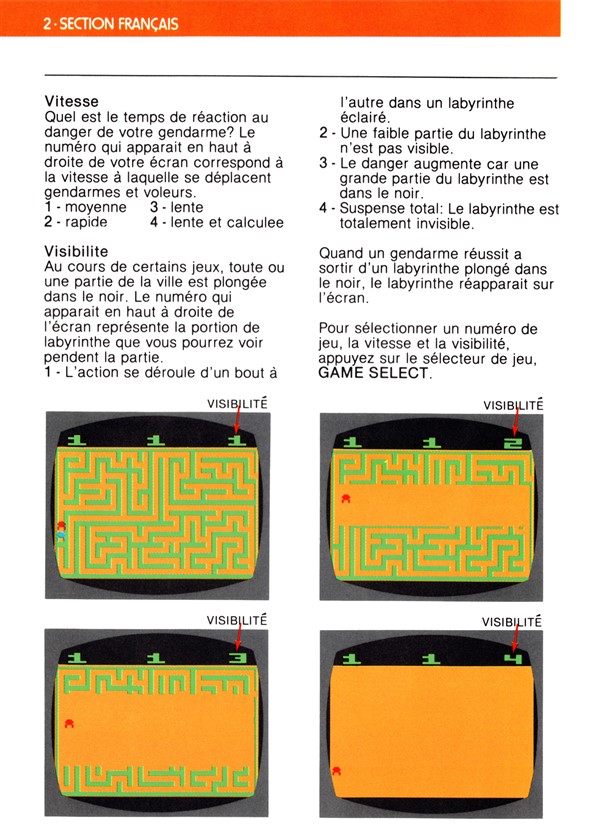 2 · SECTION FRANÇAIS

Vitesse
Quel est le temps de réaction au danger de votre gendarme? Le numéro qui apparait en haut à droite de votre écran correspond à la vitesse à laquelle se déplacent gendarmes et voleurs.
1 - moyenne 3 - lente
2 - rapide 4 - lente et calculee

Visibilite
Au cours de certains jeux, toute ou une partie de la ville est plongée dans le noir. Le numéro qui apparait en haut à droite de l'écran représente la portion de labyrinthe que vous pourrez voir pendent la partie.
1 - L'action se déroule d'un bout à l'autre dans un labyrinthe éclairé.
2 - Une faible partie du labyrinthe n'est pas visible.
3 - Le danger augmente car une grande partie du labyrinthe est dans le noir.
4 - Suspense total: Le labyrinthe est totalement invisible.

Quand un gendarme réussit a sortir d'un labyrinthe plongé dans le noir, le labyrinthe réapparait sur l'écran.

Pour sélectionner un numéro de jeu, la vitesse et la visibilité, appuyez sur le sélecteur de jeu, GAME SELECT.

VISIBILITÉ
1 1 1

VISIBILITÉ
1 1 2

VISIBILITÉ
1 1 3

VISIBILITÉ
1 1 4